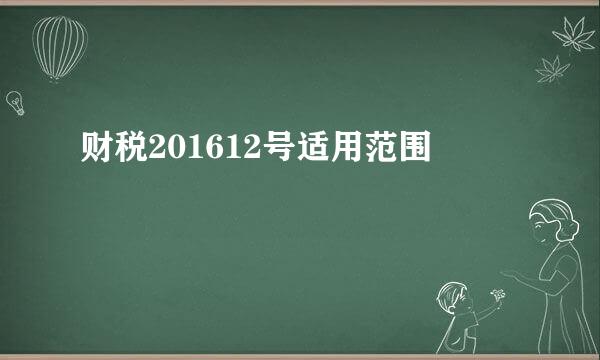 财税201612号适用范围